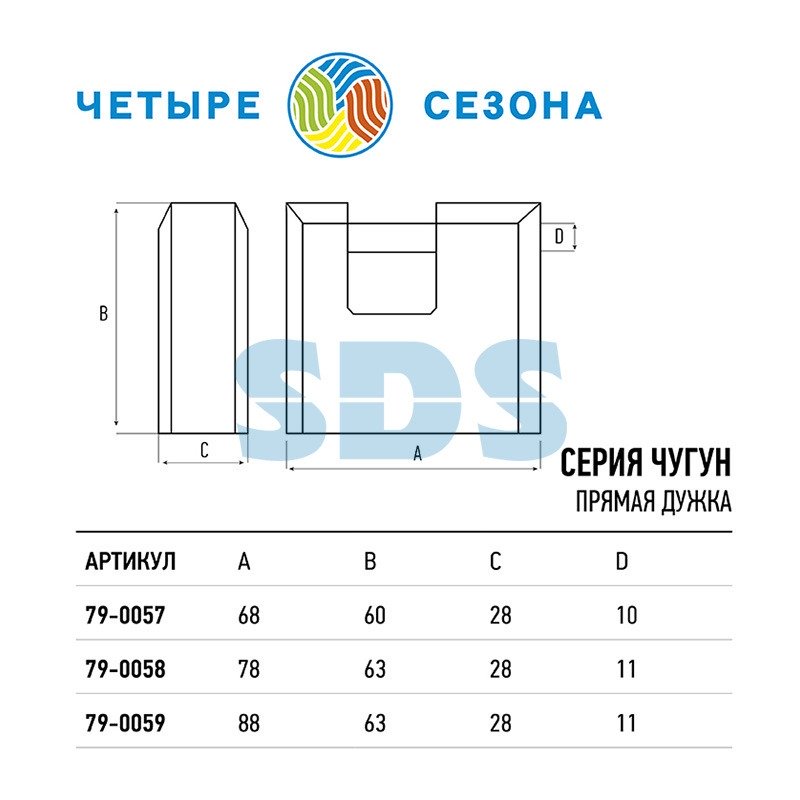 ЧЕТЫРЕ СЕЗОНА

B

C

D

A

SDS

СЕРИЯ ЧУГУН
ПРЯМАЯ ДУЖКА

| АРТИКУЛ | A | B | C | D |
|---|---|---|---|---|
| 79-0057 | 68 | 60 | 28 | 10 |
| 79-0058 | 78 | 63 | 28 | 11 |
| 79-0059 | 88 | 63 | 28 | 11 |